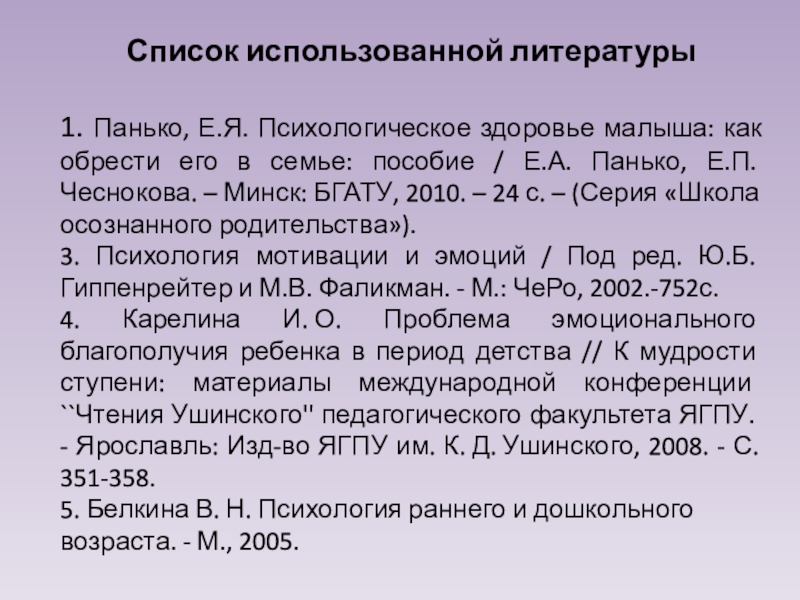 Список использованной литературы

1. Панько, Е.Я. Психологическое здоровье малыша: как обрести его в семье: пособие / Е.А. Панько, Е.П. Чеснокова. – Минск: БГАТУ, 2010. – 24 с. – (Серия «Школа осознанного родительства»).
3. Психология мотивации и эмоций / Под ред. Ю.Б. Гиппенрейтер и М.В. Фаликман. - М.: ЧеРо, 2002.-752с.
4. Карелина И. О. Проблема эмоционального благополучия ребенка в период детства // К мудрости ступени: материалы международной конференции ``Чтения Ушинского'' педагогического факультета ЯГПУ. - Ярославль: Изд-во ЯГПУ им. К. Д. Ушинского, 2008. - С. 351-358.
5. Белкина В. Н. Психология раннего и дошкольного возраста. - М., 2005.